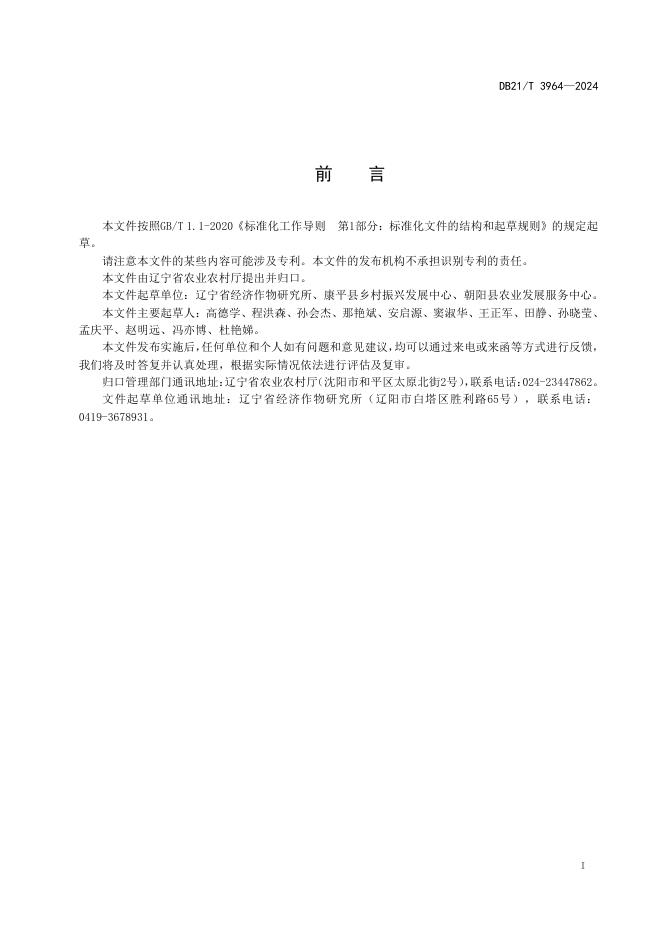 DB21/T 3964—2024

前　言

本文件按照GB/T 1.1-2020《标准化工作导则　第1部分：标准化文件的结构和起草规则》的规定起草。

请注意本文件的某些内容可能涉及专利。本文件的发布机构不承担识别专利的责任。

本文件由辽宁省农业农村厅提出并归口。

本文件起草单位：辽宁省经济作物研究所、康平县乡村振兴发展中心、朝阳县农业发展服务中心。

本文件主要起草人：高德学、程洪森、孙会杰、那艳斌、安启源、窦淑华、王正军、田静、孙晓莹、孟庆平、赵明远、冯亦博、杜艳娣。

本文件发布实施后，任何单位和个人如有问题和意见建议，均可以通过来电或来函等方式进行反馈，我们将及时答复并认真处理，根据实际情况依法进行评估及复审。

归口管理部门通讯地址：辽宁省农业农村厅（沈阳市和平区太原北街2号），联系电话：024-23447862。

文件起草单位通讯地址：辽宁省经济作物研究所（辽阳市白塔区胜利路65号），联系电话：0419-3678931。

I